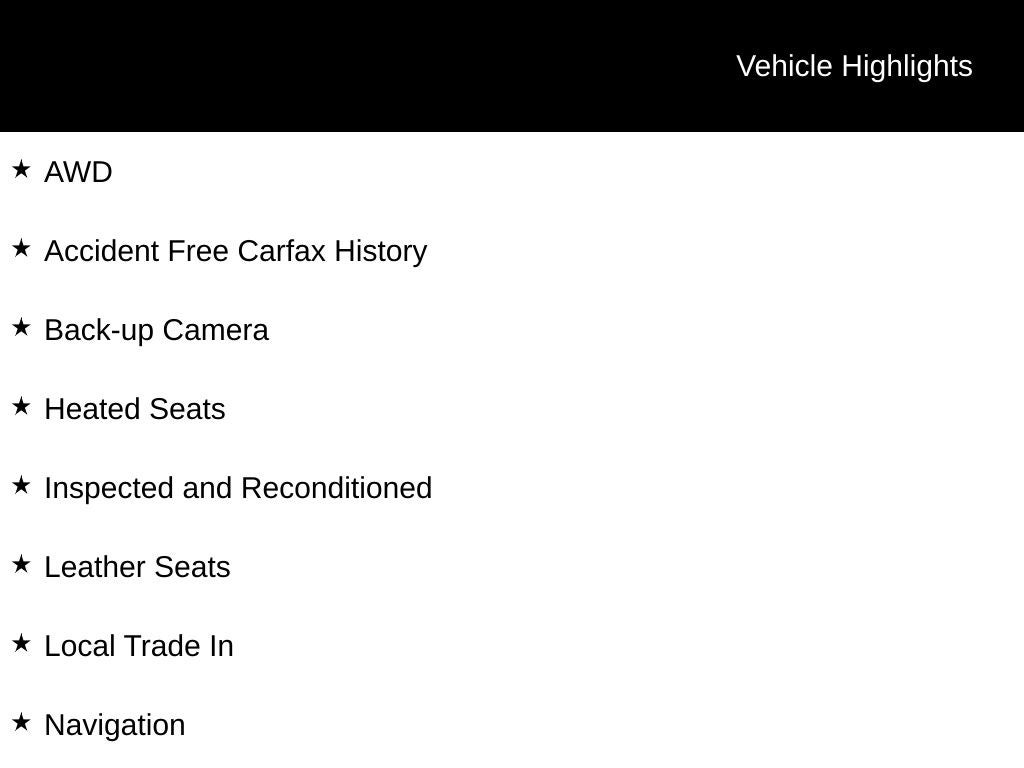 Vehicle Highlights

★ AWD

★ Accident Free Carfax History

★ Back-up Camera

★ Heated Seats

★ Inspected and Reconditioned

★ Leather Seats

★ Local Trade In

★ Navigation